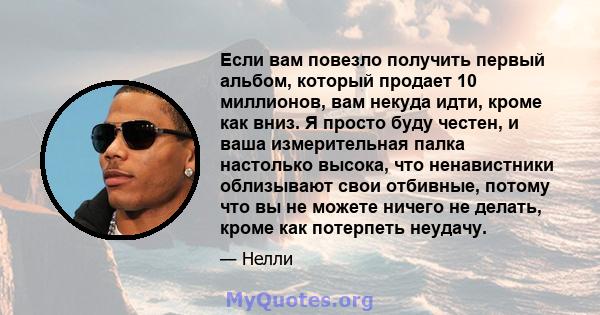 Если вам повезло получить первый альбом, который продает 10 миллионов, вам некуда идти, кроме как вниз. Я просто буду честен, и ваша измерительная палка настолько высока, что ненавистники облизывают свои отбивные, потому что вы не можете ничего не делать, кроме как потерпеть неудачу.

— Нелли

MyQuotes.org